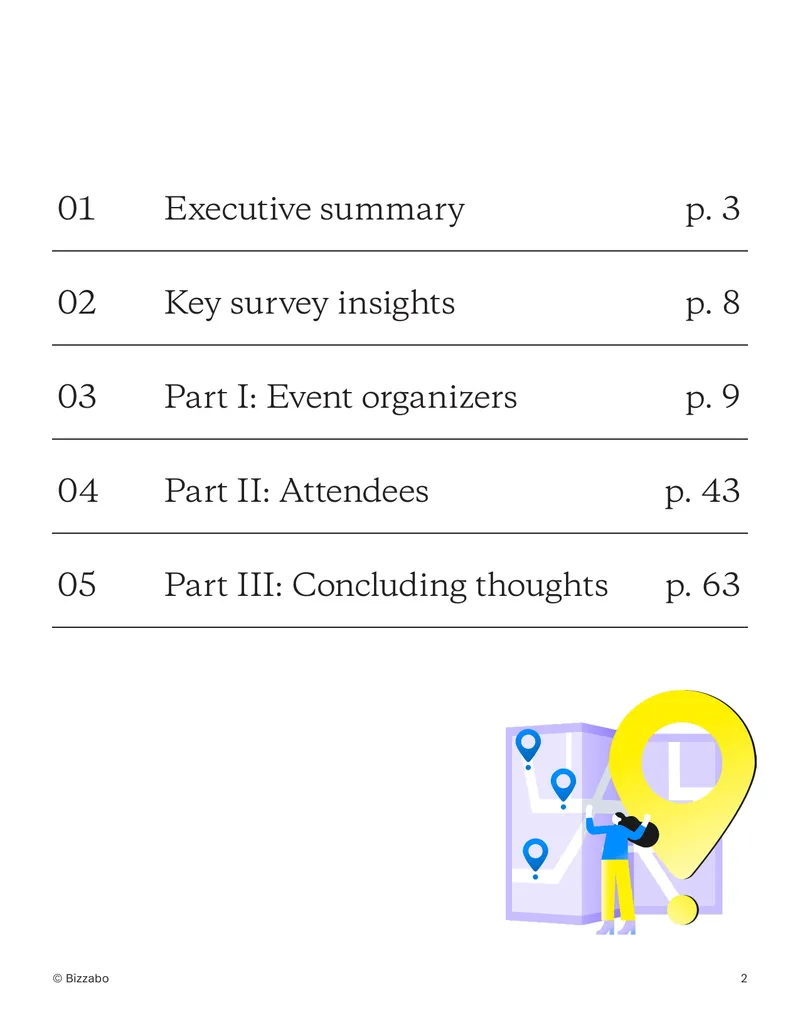 01 Executive summary p. 3

02 Key survey insights p. 8

03 Part I: Event organizers p. 9

04 Part II: Attendees p. 43

05 Part III: Concluding thoughts p. 63

© Bizzabo

2